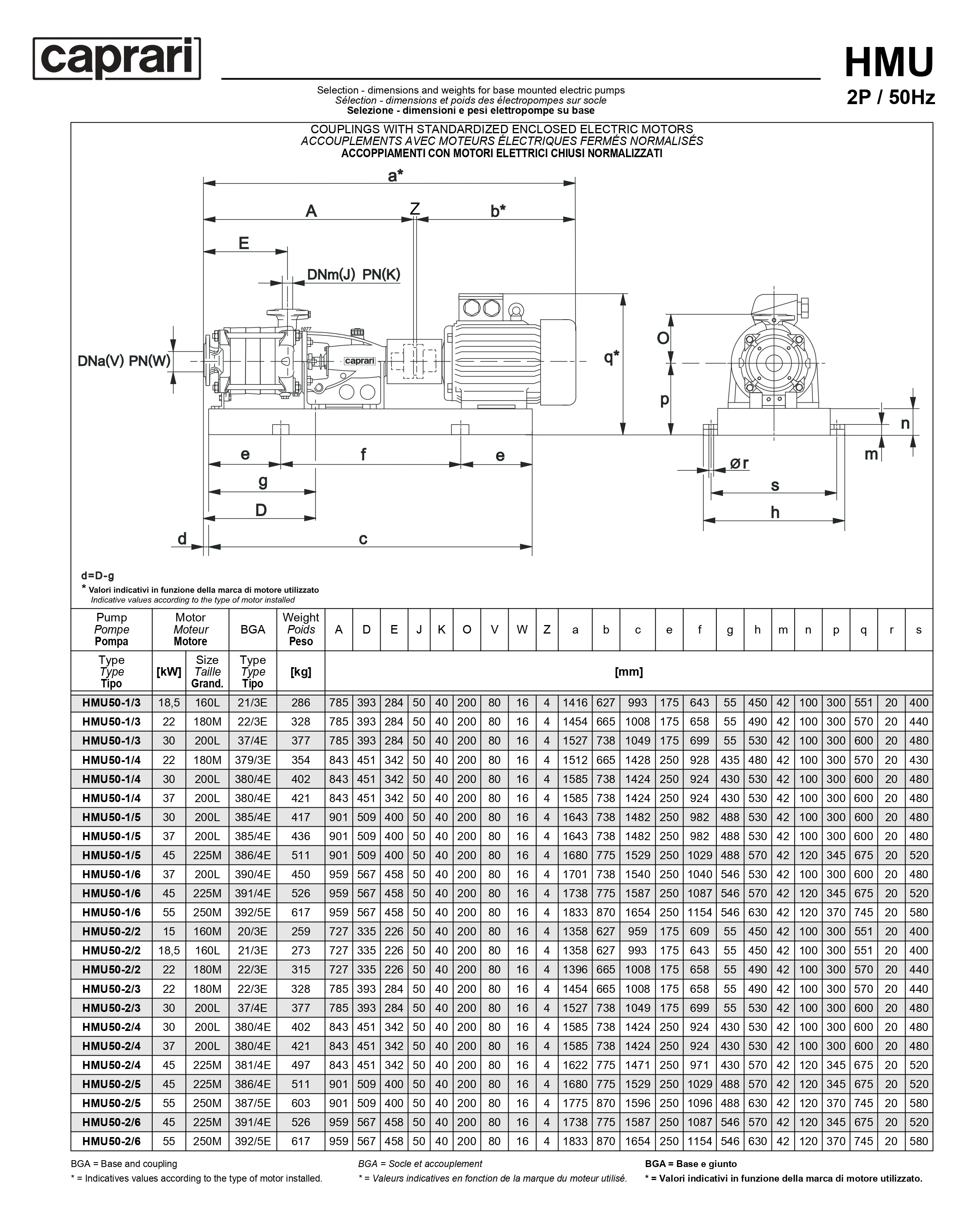 caprari

HMU
2P / 50Hz

Selection - dimensions and weights for base mounted electric pumps
Sélection - dimensions et poids des électropompes sur socle
Selezione - dimensioni e pesi elettropompe su base

COUPLINGS WITH STANDARDIZED ENCLOSED ELECTRIC MOTORS
ACCOUPLEMENTS AVEC MOTEURS ÉLECTRIQUES FERMÉS NORMALISÉS
ACCOPPIAMENTI CON MOTORI ELETTRICI CHIUSI NORMALIZZATI

a*
A Z b*
E
DNm(J) PN(K)
DNa(V) PN(W)
caprari
q*
O
p
n
m
e f e
g
D
d c
ør
s
h

d=D-g
* Valori indicativi in funzione della marca di motore utilizzato
Indicative values according to the type of motor installed

| Pump Pompe Pompa | Motor Moteur Motore | | BGA | Weight Poids Peso | A | D | E | J | K | O | V | W | Z | a | b | c | e | f | g | h | m | n | p | q | r | s |
|---|---|---|---|---|---|---|---|---|---|---|---|---|---|---|---|---|---|---|---|---|---|---|---|---|---|---|
| Type Type Tipo | [kW] | Size Taille Grand. | Type Type Tipo | [kg] | [mm] | | | | | | | | | | | | | | | | | | | | | |
| HMU50-1/3 | 18,5 | 160L | 21/3E | 286 | 785 | 393 | 284 | 50 | 40 | 200 | 80 | 16 | 4 | 1416 | 627 | 993 | 175 | 643 | 55 | 450 | 42 | 100 | 300 | 551 | 20 | 400 |
| HMU50-1/3 | 22 | 180M | 22/3E | 328 | 785 | 393 | 284 | 50 | 40 | 200 | 80 | 16 | 4 | 1454 | 665 | 1008 | 175 | 658 | 55 | 490 | 42 | 100 | 300 | 570 | 20 | 440 |
| HMU50-1/3 | 30 | 200L | 37/4E | 377 | 785 | 393 | 284 | 50 | 40 | 200 | 80 | 16 | 4 | 1527 | 738 | 1049 | 175 | 699 | 55 | 530 | 42 | 100 | 300 | 600 | 20 | 480 |
| HMU50-1/4 | 22 | 180M | 379/3E | 354 | 843 | 451 | 342 | 50 | 40 | 200 | 80 | 16 | 4 | 1512 | 665 | 1428 | 250 | 928 | 435 | 480 | 42 | 100 | 300 | 570 | 20 | 430 |
| HMU50-1/4 | 30 | 200L | 380/4E | 402 | 843 | 451 | 342 | 50 | 40 | 200 | 80 | 16 | 4 | 1585 | 738 | 1424 | 250 | 924 | 430 | 530 | 42 | 100 | 300 | 600 | 20 | 480 |
| HMU50-1/4 | 37 | 200L | 380/4E | 421 | 843 | 451 | 342 | 50 | 40 | 200 | 80 | 16 | 4 | 1585 | 738 | 1424 | 250 | 924 | 430 | 530 | 42 | 100 | 300 | 600 | 20 | 480 |
| HMU50-1/5 | 30 | 200L | 385/4E | 417 | 901 | 509 | 400 | 50 | 40 | 200 | 80 | 16 | 4 | 1643 | 738 | 1482 | 250 | 982 | 488 | 530 | 42 | 100 | 300 | 600 | 20 | 480 |
| HMU50-1/5 | 37 | 200L | 385/4E | 436 | 901 | 509 | 400 | 50 | 40 | 200 | 80 | 16 | 4 | 1643 | 738 | 1482 | 250 | 982 | 488 | 530 | 42 | 100 | 300 | 600 | 20 | 480 |
| HMU50-1/5 | 45 | 225M | 386/4E | 511 | 901 | 509 | 400 | 50 | 40 | 200 | 80 | 16 | 4 | 1680 | 775 | 1529 | 250 | 1029 | 488 | 570 | 42 | 120 | 345 | 675 | 20 | 520 |
| HMU50-1/6 | 37 | 200L | 390/4E | 450 | 959 | 567 | 458 | 50 | 40 | 200 | 80 | 16 | 4 | 1701 | 738 | 1540 | 250 | 1040 | 546 | 530 | 42 | 100 | 300 | 600 | 20 | 480 |
| HMU50-1/6 | 45 | 225M | 391/4E | 526 | 959 | 567 | 458 | 50 | 40 | 200 | 80 | 16 | 4 | 1738 | 775 | 1587 | 250 | 1087 | 546 | 570 | 42 | 120 | 345 | 675 | 20 | 520 |
| HMU50-1/6 | 55 | 250M | 392/5E | 617 | 959 | 567 | 458 | 50 | 40 | 200 | 80 | 16 | 4 | 1833 | 870 | 1654 | 250 | 1154 | 546 | 630 | 42 | 120 | 370 | 745 | 20 | 580 |
| HMU50-2/2 | 15 | 160M | 20/3E | 259 | 727 | 335 | 226 | 50 | 40 | 200 | 80 | 16 | 4 | 1358 | 627 | 959 | 175 | 609 | 55 | 450 | 42 | 100 | 300 | 551 | 20 | 400 |
| HMU50-2/2 | 18,5 | 160L | 21/3E | 273 | 727 | 335 | 226 | 50 | 40 | 200 | 80 | 16 | 4 | 1358 | 627 | 993 | 175 | 643 | 55 | 450 | 42 | 100 | 300 | 551 | 20 | 400 |
| HMU50-2/2 | 22 | 180M | 22/3E | 315 | 727 | 335 | 226 | 50 | 40 | 200 | 80 | 16 | 4 | 1396 | 665 | 1008 | 175 | 658 | 55 | 490 | 42 | 100 | 300 | 570 | 20 | 440 |
| HMU50-2/3 | 22 | 180M | 22/3E | 328 | 785 | 393 | 284 | 50 | 40 | 200 | 80 | 16 | 4 | 1454 | 665 | 1008 | 175 | 658 | 55 | 490 | 42 | 100 | 300 | 570 | 20 | 440 |
| HMU50-2/3 | 30 | 200L | 37/4E | 377 | 785 | 393 | 284 | 50 | 40 | 200 | 80 | 16 | 4 | 1527 | 738 | 1049 | 175 | 699 | 55 | 530 | 42 | 100 | 300 | 600 | 20 | 480 |
| HMU50-2/4 | 30 | 200L | 380/4E | 402 | 843 | 451 | 342 | 50 | 40 | 200 | 80 | 16 | 4 | 1585 | 738 | 1424 | 250 | 924 | 430 | 530 | 42 | 100 | 300 | 600 | 20 | 480 |
| HMU50-2/4 | 37 | 200L | 380/4E | 421 | 843 | 451 | 342 | 50 | 40 | 200 | 80 | 16 | 4 | 1585 | 738 | 1424 | 250 | 924 | 430 | 530 | 42 | 100 | 300 | 600 | 20 | 480 |
| HMU50-2/4 | 45 | 225M | 381/4E | 497 | 843 | 451 | 342 | 50 | 40 | 200 | 80 | 16 | 4 | 1622 | 775 | 1471 | 250 | 971 | 430 | 570 | 42 | 120 | 345 | 675 | 20 | 520 |
| HMU50-2/5 | 45 | 225M | 386/4E | 511 | 901 | 509 | 400 | 50 | 40 | 200 | 80 | 16 | 4 | 1680 | 775 | 1529 | 250 | 1029 | 488 | 570 | 42 | 120 | 345 | 675 | 20 | 520 |
| HMU50-2/5 | 55 | 250M | 387/5E | 603 | 901 | 509 | 400 | 50 | 40 | 200 | 80 | 16 | 4 | 1775 | 870 | 1596 | 250 | 1096 | 488 | 630 | 42 | 120 | 370 | 745 | 20 | 580 |
| HMU50-2/6 | 45 | 225M | 391/4E | 526 | 959 | 567 | 458 | 50 | 40 | 200 | 80 | 16 | 4 | 1738 | 775 | 1587 | 250 | 1087 | 546 | 570 | 42 | 120 | 345 | 675 | 20 | 520 |
| HMU50-2/6 | 55 | 250M | 392/5E | 617 | 959 | 567 | 458 | 50 | 40 | 200 | 80 | 16 | 4 | 1833 | 870 | 1654 | 250 | 1154 | 546 | 630 | 42 | 120 | 370 | 745 | 20 | 580 |

BGA = Base and coupling
* = Indicatives values according to the type of motor installed.

BGA = Socle et accouplement
* = Valeurs indicatives en fonction de la marque du moteur utilisé.

BGA = Base e giunto
* = Valori indicativi in funzione della marca di motore utilizzato.